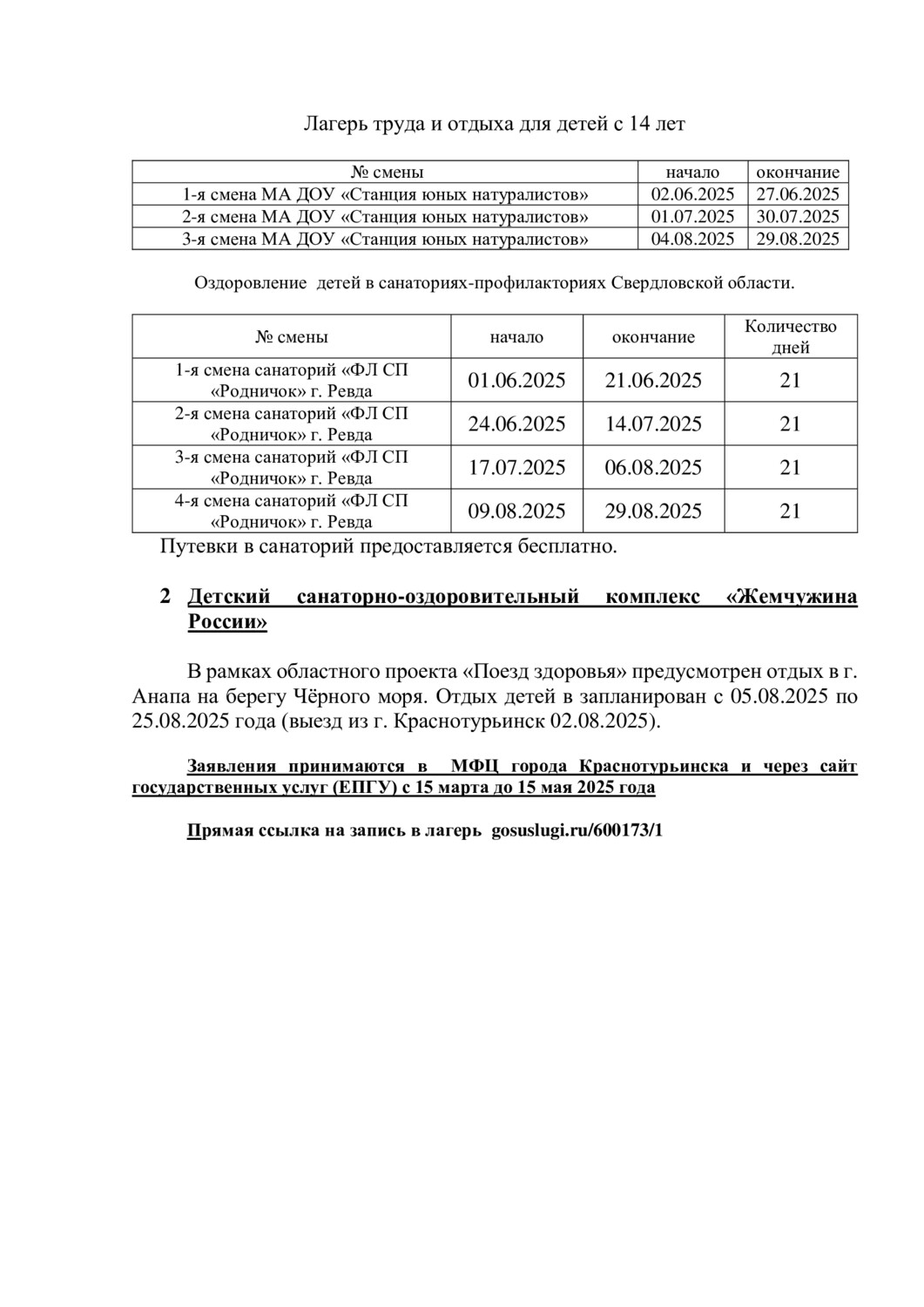 Лагерь труда и отдыха для детей с 14 лет

| № смены | начало | окончание |
|---|---|---|
| 1-я смена МА ДОУ «Станция юных натуралистов» | 02.06.2025 | 27.06.2025 |
| 2-я смена МА ДОУ «Станция юных натуралистов» | 01.07.2025 | 30.07.2025 |
| 3-я смена МА ДОУ «Станция юных натуралистов» | 04.08.2025 | 29.08.2025 |

Оздоровление детей в санаториях-профилакториях Свердловской области.

| № смены | начало | окончание | Количество дней |
|---|---|---|---|
| 1-я смена санаторий «ФЛ СП «Родничок» г. Ревда | 01.06.2025 | 21.06.2025 | 21 |
| 2-я смена санаторий «ФЛ СП «Родничок» г. Ревда | 24.06.2025 | 14.07.2025 | 21 |
| 3-я смена санаторий «ФЛ СП «Родничок» г. Ревда | 17.07.2025 | 06.08.2025 | 21 |
| 4-я смена санаторий «ФЛ СП «Родничок» г. Ревда | 09.08.2025 | 29.08.2025 | 21 |

Путевки в санаторий предоставляется бесплатно.

2 Детский санаторно-оздоровительный комплекс «Жемчужина России»

В рамках областного проекта «Поезд здоровья» предусмотрен отдых в г. Анапа на берегу Чёрного моря. Отдых детей в запланирован с 05.08.2025 по 25.08.2025 года (выезд из г. Краснотурьинск 02.08.2025).

Заявления принимаются в МФЦ города Краснотурьинска и через сайт государственных услуг (ЕПГУ) с 15 марта до 15 мая 2025 года

Прямая ссылка на запись в лагерь gosuslugi.ru/600173/1